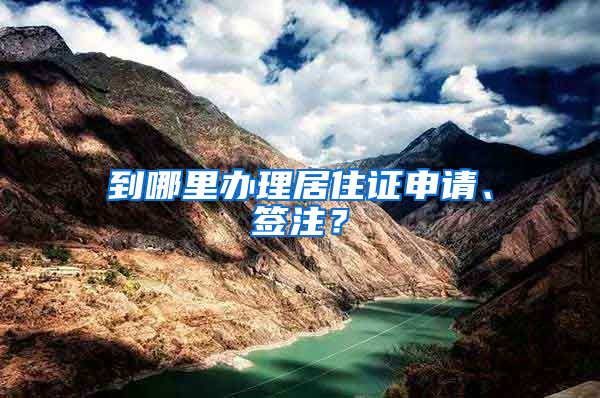 到哪里办理居住证申请、签注？